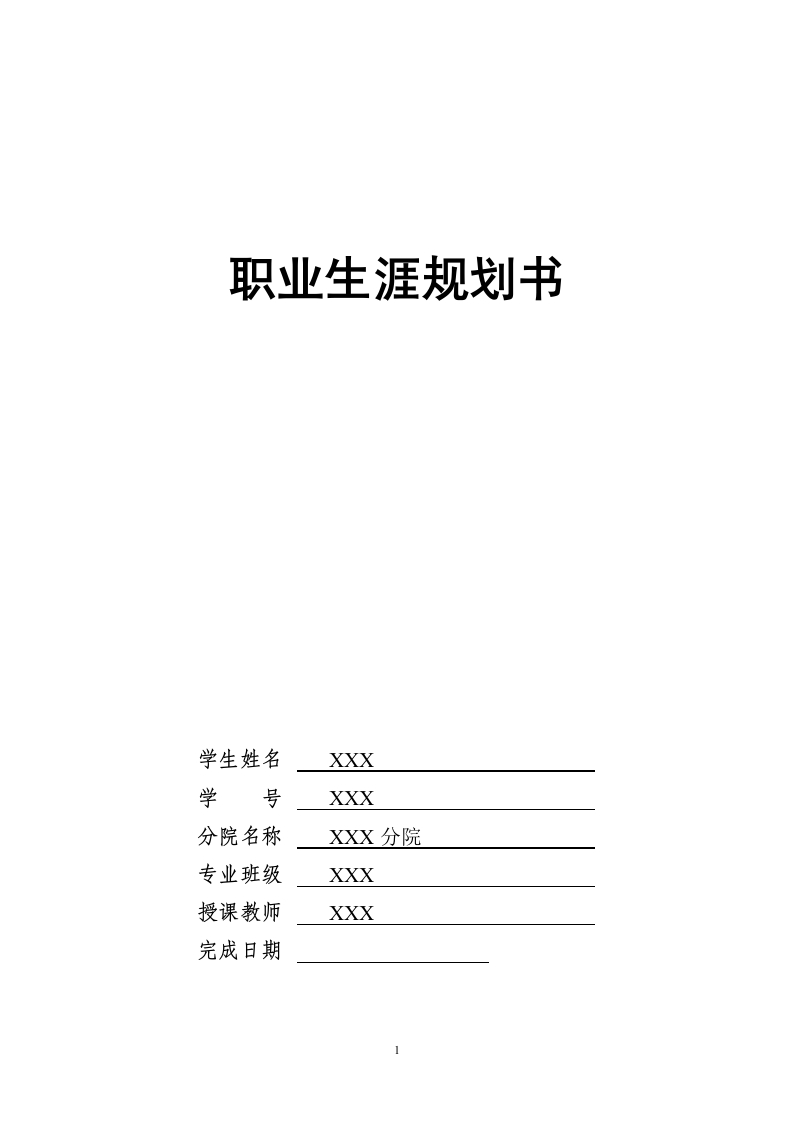 职业生涯规划书

学生姓名 XXX

学　　号 XXX

分院名称 XXX 分院

专业班级 XXX

授课教师 XXX

完成日期

1